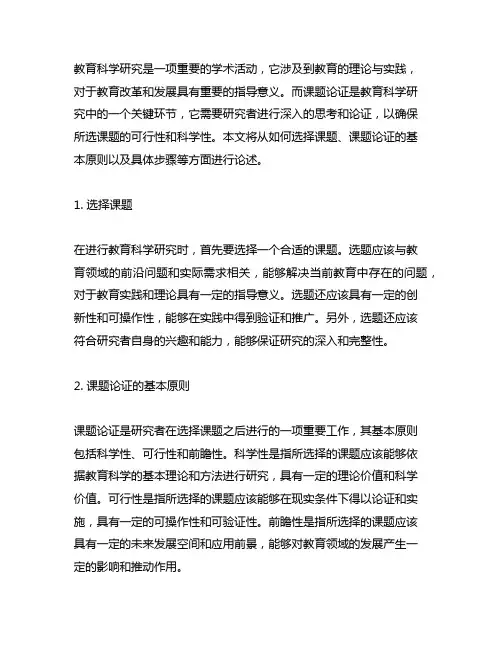 教育科学研究是一项重要的学术活动，它涉及到教育的理论与实践，对于教育改革和发展具有重要的指导意义。而课题论证是教育科学研究中的一个关键环节，它需要研究者进行深入的思考和论证，以确保所选课题的可行性和科学性。本文将从如何选择课题、课题论证的基本原则以及具体步骤等方面进行论述。

1. 选择课题

在进行教育科学研究时，首先要选择一个合适的课题。选题应该与教育领域的前沿问题和实际需求相关，能够解决当前教育中存在的问题，对于教育实践和理论具有一定的指导意义。选题还应该具有一定的创新性和可操作性，能够在实践中得到验证和推广。另外，选题还应该符合研究者自身的兴趣和能力，能够保证研究的深入和完整性。

2. 课题论证的基本原则

课题论证是研究者在选择课题之后进行的一项重要工作，其基本原则包括科学性、可行性和前瞻性。科学性是指所选择的课题应该能够依据教育科学的基本理论和方法进行研究，具有一定的理论价值和科学价值。可行性是指所选择的课题应该能够在现实条件下得以论证和实施，具有一定的可操作性和可验证性。前瞻性是指所选择的课题应该具有一定的未来发展空间和应用前景，能够对教育领域的发展产生一定的影响和推动作用。